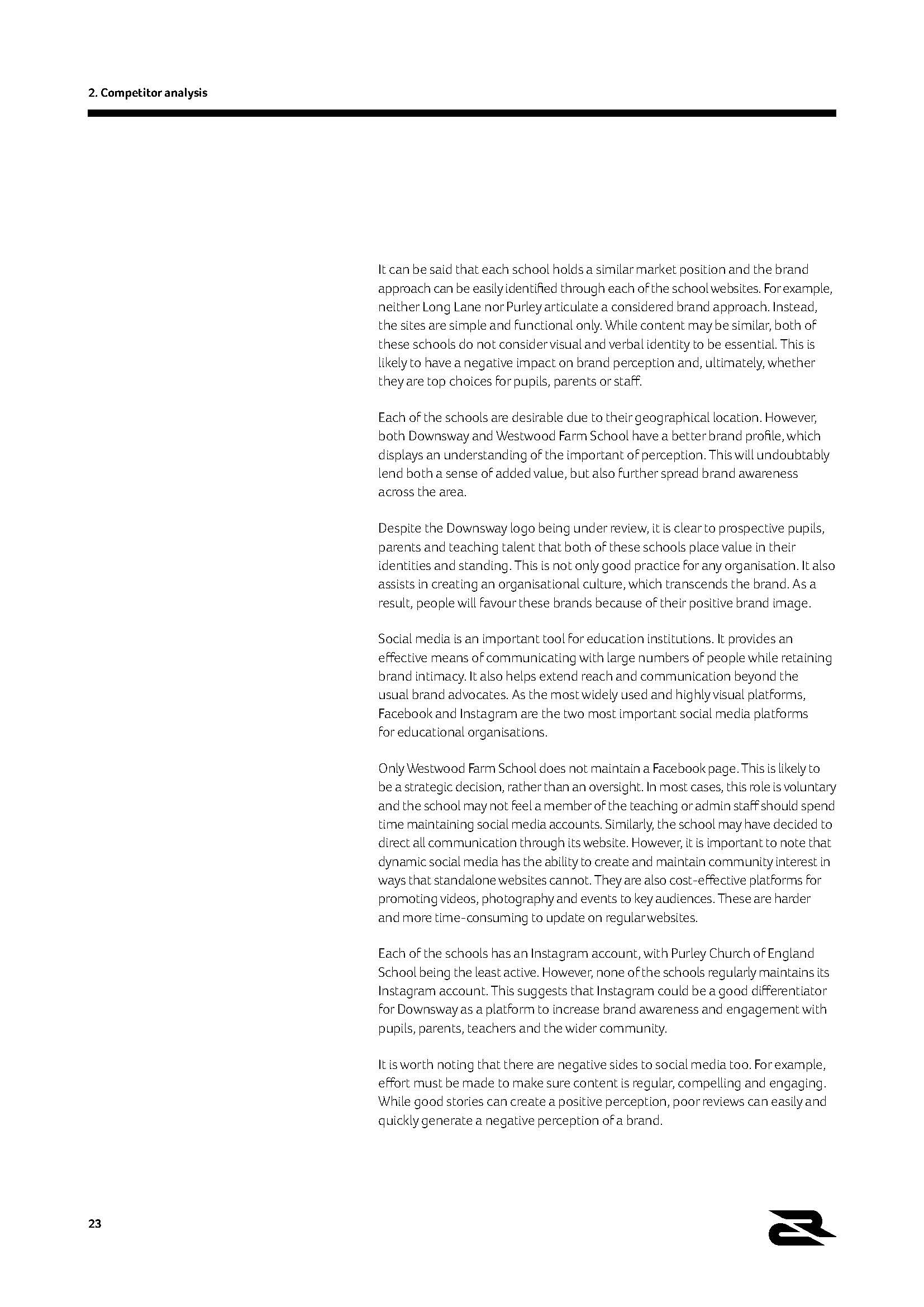 2. Competitor analysis

It can be said that each school holds a similar market position and the brand approach can be easily identified through each of the school websites. For example, neither Long Lane nor Purley articulate a considered brand approach. Instead, the sites are simple and functional only. While content may be similar, both of these schools do not consider visual and verbal identity to be essential. This is likely to have a negative impact on brand perception and, ultimately, whether they are top choices for pupils, parents or staff.

Each of the schools are desirable due to their geographical location. However, both Downsway and Westwood Farm School have a better brand profile, which displays an understanding of the important of perception. This will undoubtably lend both a sense of added value, but also further spread brand awareness across the area.

Despite the Downsway logo being under review, it is clear to prospective pupils, parents and teaching talent that both of these schools place value in their identities and standing. This is not only good practice for any organisation. It also assists in creating an organisational culture, which transcends the brand. As a result, people will favour these brands because of their positive brand image.

Social media is an important tool for education institutions. It provides an effective means of communicating with large numbers of people while retaining brand intimacy. It also helps extend reach and communication beyond the usual brand advocates. As the most widely used and highly visual platforms, Facebook and Instagram are the two most important social media platforms for educational organisations.

Only Westwood Farm School does not maintain a Facebook page. This is likely to be a strategic decision, rather than an oversight. In most cases, this role is voluntary and the school may not feel a member of the teaching or admin staff should spend time maintaining social media accounts. Similarly, the school may have decided to direct all communication through its website. However, it is important to note that dynamic social media has the ability to create and maintain community interest in ways that standalone websites cannot. They are also cost-effective platforms for promoting videos, photography and events to key audiences. These are harder and more time-consuming to update on regular websites.

Each of the schools has an Instagram account, with Purley Church of England School being the least active. However, none of the schools regularly maintains its Instagram account. This suggests that Instagram could be a good differentiator for Downsway as a platform to increase brand awareness and engagement with pupils, parents, teachers and the wider community.

It is worth noting that there are negative sides to social media too. For example, effort must be made to make sure content is regular, compelling and engaging. While good stories can create a positive perception, poor reviews can easily and quickly generate a negative perception of a brand.

23